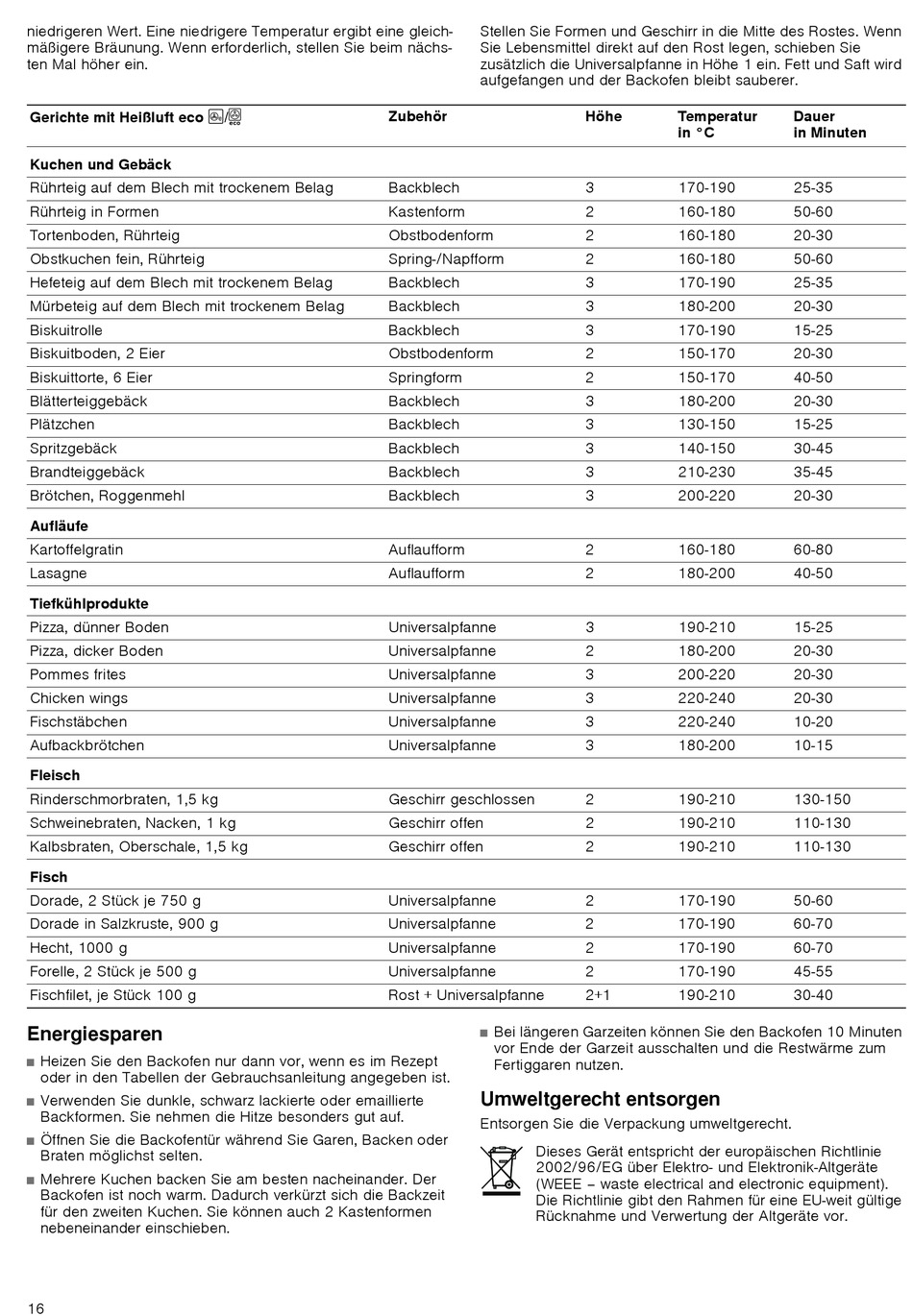 niedrigeren Wert. Eine niedrigere Temperatur ergibt eine gleichmäßigere Bräunung. Wenn erforderlich, stellen Sie beim nächsten Mal höher ein.

Stellen Sie Formen und Geschirr in die Mitte des Rostes. Wenn Sie Lebensmittel direkt auf den Rost legen, schieben Sie zusätzlich die Universalpfanne in Höhe 1 ein. Fett und Saft wird aufgefangen und der Backofen bleibt sauberer.

| Gerichte mit Heißluft eco | Zubehör | Höhe | Temperatur in °C | Dauer in Minuten |
|---|---|---|---|---|
| **Kuchen und Gebäck** | | | | |
| Rührteig auf dem Blech mit trockenem Belag | Backblech | 3 | 170-190 | 25-35 |
| Rührteig in Formen | Kastenform | 2 | 160-180 | 50-60 |
| Tortenboden, Rührteig | Obstbodenform | 2 | 160-180 | 20-30 |
| Obstkuchen fein, Rührteig | Spring-/Napfform | 2 | 160-180 | 50-60 |
| Hefeteig auf dem Blech mit trockenem Belag | Backblech | 3 | 170-190 | 25-35 |
| Mürbeteig auf dem Blech mit trockenem Belag | Backblech | 3 | 180-200 | 20-30 |
| Biskuitrolle | Backblech | 3 | 170-190 | 15-25 |
| Biskuitboden, 2 Eier | Obstbodenform | 2 | 150-170 | 20-30 |
| Biskuittorte, 6 Eier | Springform | 2 | 150-170 | 40-50 |
| Blätterteiggebäck | Backblech | 3 | 180-200 | 20-30 |
| Plätzchen | Backblech | 3 | 130-150 | 15-25 |
| Spritzgebäck | Backblech | 3 | 140-150 | 30-45 |
| Brandteiggebäck | Backblech | 3 | 210-230 | 35-45 |
| Brötchen, Roggenmehl | Backblech | 3 | 200-220 | 20-30 |
| **Aufläufe** | | | | |
| Kartoffelgratin | Auflaufform | 2 | 160-180 | 60-80 |
| Lasagne | Auflaufform | 2 | 180-200 | 40-50 |
| **Tiefkühlprodukte** | | | | |
| Pizza, dünner Boden | Universalpfanne | 3 | 190-210 | 15-25 |
| Pizza, dicker Boden | Universalpfanne | 2 | 180-200 | 20-30 |
| Pommes frites | Universalpfanne | 3 | 200-220 | 20-30 |
| Chicken wings | Universalpfanne | 3 | 220-240 | 20-30 |
| Fischstäbchen | Universalpfanne | 3 | 220-240 | 10-20 |
| Aufbackbrötchen | Universalpfanne | 3 | 180-200 | 10-15 |
| **Fleisch** | | | | |
| Rinderschmorbraten, 1,5 kg | Geschirr geschlossen | 2 | 190-210 | 130-150 |
| Schweinebraten, Nacken, 1 kg | Geschirr offen | 2 | 190-210 | 110-130 |
| Kalbsbraten, Oberschale, 1,5 kg | Geschirr offen | 2 | 190-210 | 110-130 |
| **Fisch** | | | | |
| Dorade, 2 Stück je 750 g | Universalpfanne | 2 | 170-190 | 50-60 |
| Dorade in Salzkruste, 900 g | Universalpfanne | 2 | 170-190 | 60-70 |
| Hecht, 1000 g | Universalpfanne | 2 | 170-190 | 60-70 |
| Forelle, 2 Stück je 500 g | Universalpfanne | 2 | 170-190 | 45-55 |
| Fischfilet, je Stück 100 g | Rost + Universalpfanne | 2+1 | 190-210 | 30-40 |

Energiesparen

■ Heizen Sie den Backofen nur dann vor, wenn es im Rezept oder in den Tabellen der Gebrauchsanleitung angegeben ist.

■ Verwenden Sie dunkle, schwarz lackierte oder emaillierte Backformen. Sie nehmen die Hitze besonders gut auf.

■ Öffnen Sie die Backofentür während Sie Garen, Backen oder Braten möglichst selten.

■ Mehrere Kuchen backen Sie am besten nacheinander. Der Backofen ist noch warm. Dadurch verkürzt sich die Backzeit für den zweiten Kuchen. Sie können auch 2 Kastenformen nebeneinander einschieben.

■ Bei längeren Garzeiten können Sie den Backofen 10 Minuten vor Ende der Garzeit ausschalten und die Restwärme zum Fertiggaren nutzen.

Umweltgerecht entsorgen

Entsorgen Sie die Verpackung umweltgerecht.

Dieses Gerät entspricht der europäischen Richtlinie 2002/96/EG über Elektro- und Elektronik-Altgeräte (WEEE – waste electrical and electronic equipment). Die Richtlinie gibt den Rahmen für eine EU-weit gültige Rücknahme und Verwertung der Altgeräte vor.

16